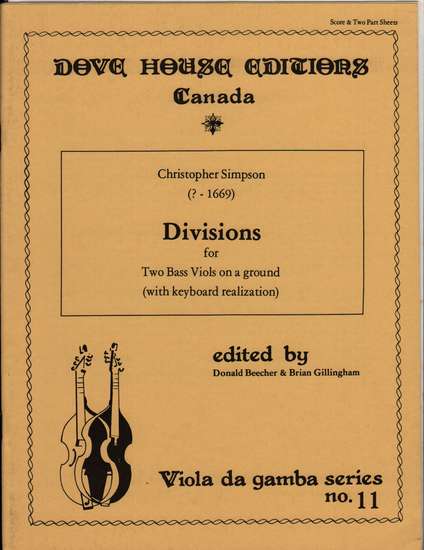 Score & Two Part Sheets

DOVE HOUSE EDITIONS
Canada

Christopher Simpson
(? - 1669)

Divisions
for
Two Bass Viols on a ground
(with keyboard realization)

edited by
Donald Beecher & Brian Gillingham

Viola da gamba series
no. 11